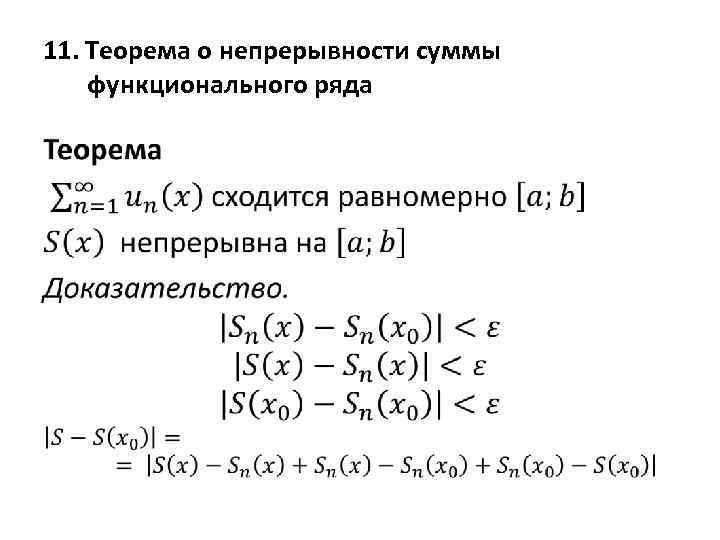 11. Теорема о непрерывности суммы функционального ряда

Теорема

$\sum_{n=1}^{\infty} u_n(x)$ сходится равномерно $[a; b]$

$S(x)$ непрерывна на $[a; b]$

Доказательство.

$|S_n(x) - S_n(x_0)| < \varepsilon$

$|S(x) - S_n(x)| < \varepsilon$

$|S(x_0) - S_n(x_0)| < \varepsilon$

$|S - S(x_0)| =$

$= |S(x) - S_n(x) + S_n(x) - S_n(x_0) + S_n(x_0) - S(x_0)|$